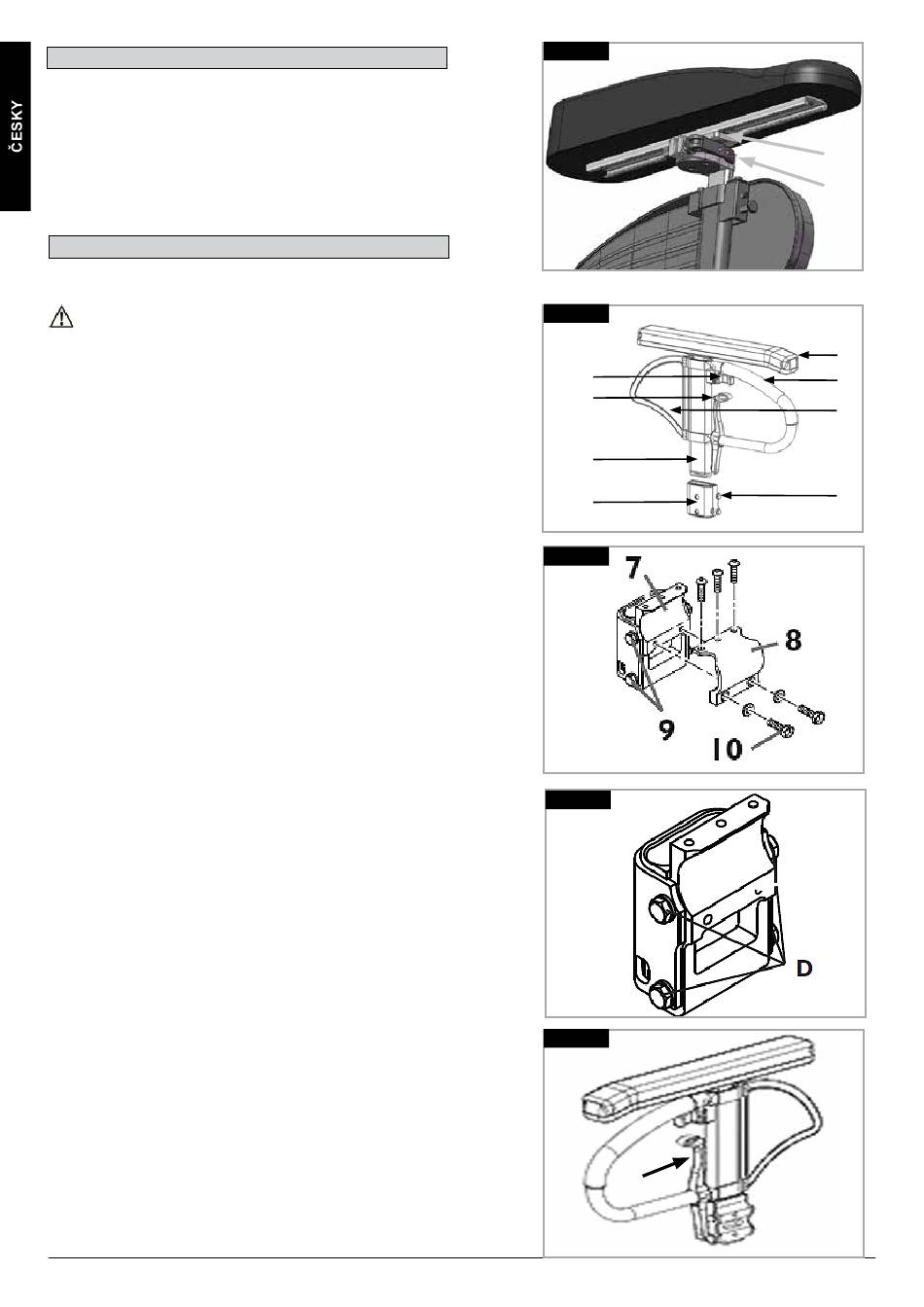 ČESKY

7

8

9

10

D